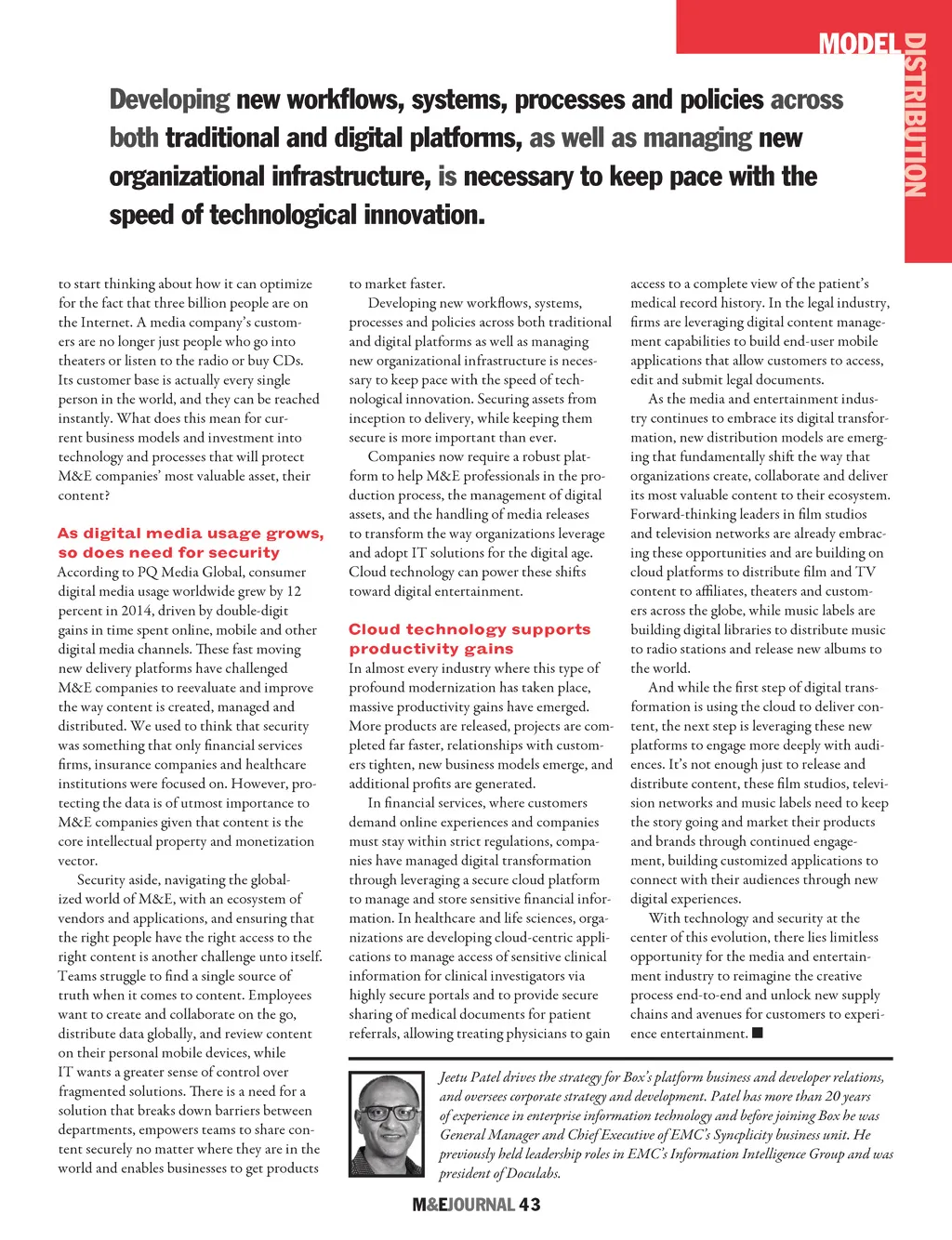 MODEL DISTRIBUTION

Developing new workflows, systems, processes and policies across both traditional and digital platforms, as well as managing new organizational infrastructure, is necessary to keep pace with the speed of technological innovation.

to start thinking about how it can optimize for the fact that three billion people are on the Internet. A media company's customers are no longer just people who go into theaters or listen to the radio or buy CDs. Its customer base is actually every single person in the world, and they can be reached instantly. What does this mean for current business models and investment into technology and processes that will protect M&E companies' most valuable asset, their content?

As digital media usage grows, so does need for security

According to PQ Media Global, consumer digital media usage worldwide grew by 12 percent in 2014, driven by double-digit gains in time spent online, mobile and other digital media channels. These fast moving new delivery platforms have challenged M&E companies to reevaluate and improve the way content is created, managed and distributed. We used to think that security was something that only financial services firms, insurance companies and healthcare institutions were focused on. However, protecting the data is of utmost importance to M&E companies given that content is the core intellectual property and monetization vector.

Security aside, navigating the globalized world of M&E, with an ecosystem of vendors and applications, and ensuring that the right people have the right access to the right content is another challenge unto itself. Teams struggle to find a single source of truth when it comes to content. Employees want to create and collaborate on the go, distribute data globally, and review content on their personal mobile devices, while IT wants a greater sense of control over fragmented solutions. There is a need for a solution that breaks down barriers between departments, empowers teams to share content securely no matter where they are in the world and enables businesses to get products to market faster.

Developing new workflows, systems, processes and policies across both traditional and digital platforms as well as managing new organizational infrastructure is necessary to keep pace with the speed of technological innovation. Securing assets from inception to delivery, while keeping them secure is more important than ever.

Companies now require a robust platform to help M&E professionals in the production process, the management of digital assets, and the handling of media releases to transform the way organizations leverage and adopt IT solutions for the digital age. Cloud technology can power these shifts toward digital entertainment.

Cloud technology supports productivity gains

In almost every industry where this type of profound modernization has taken place, massive productivity gains have emerged. More products are released, projects are completed far faster, relationships with customers tighten, new business models emerge, and additional profits are generated.

In financial services, where customers demand online experiences and companies must stay within strict regulations, companies have managed digital transformation through leveraging a secure cloud platform to manage and store sensitive financial information. In healthcare and life sciences, organizations are developing cloud-centric applications to manage access of sensitive clinical information for clinical investigators via highly secure portals and to provide secure sharing of medical documents for patient referrals, allowing treating physicians to gain access to a complete view of the patient's medical record history. In the legal industry, firms are leveraging digital content management capabilities to build end-user mobile applications that allow customers to access, edit and submit legal documents.

As the media and entertainment industry continues to embrace its digital transformation, new distribution models are emerging that fundamentally shift the way that organizations create, collaborate and deliver its most valuable content to their ecosystem. Forward-thinking leaders in film studios and television networks are already embracing these opportunities and are building on cloud platforms to distribute film and TV content to affiliates, theaters and customers across the globe, while music labels are building digital libraries to distribute music to radio stations and release new albums to the world.

And while the first step of digital transformation is using the cloud to deliver content, the next step is leveraging these new platforms to engage more deeply with audiences. It's not enough just to release and distribute content, these film studios, television networks and music labels need to keep the story going and market their products and brands through continued engagement, building customized applications to connect with their audiences through new digital experiences.

With technology and security at the center of this evolution, there lies limitless opportunity for the media and entertainment industry to reimagine the creative process end-to-end and unlock new supply chains and avenues for customers to experience entertainment. ■

Jeetu Patel drives the strategy for Box's platform business and developer relations, and oversees corporate strategy and development. Patel has more than 20 years of experience in enterprise information technology and before joining Box he was General Manager and Chief Executive of EMC's Syncplicity business unit. He previously held leadership roles in EMC's Information Intelligence Group and was president of Doculabs.

M&EJOURNAL 43